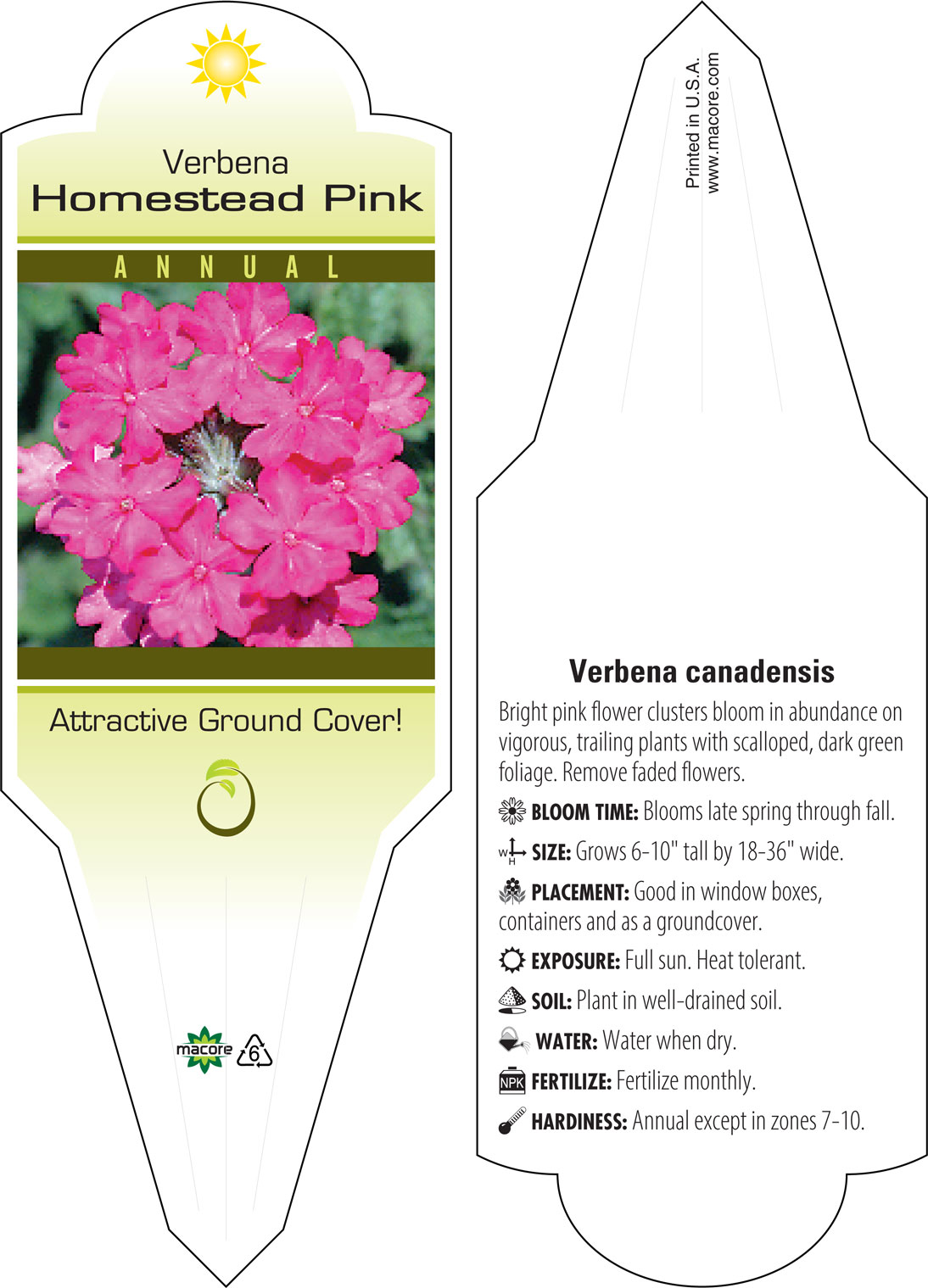 Verbena
Homestead Pink

ANNUAL

Attractive Ground Cover!

macore 6

Printed in U.S.A.
www.macore.com

Verbena canadensis

Bright pink flower clusters bloom in abundance on vigorous, trailing plants with scalloped, dark green foliage. Remove faded flowers.

BLOOM TIME: Blooms late spring through fall.

W H SIZE: Grows 6-10" tall by 18-36" wide.

PLACEMENT: Good in window boxes, containers and as a groundcover.

EXPOSURE: Full sun. Heat tolerant.

SOIL: Plant in well-drained soil.

WATER: Water when dry.

NPK FERTILIZE: Fertilize monthly.

HARDINESS: Annual except in zones 7-10.